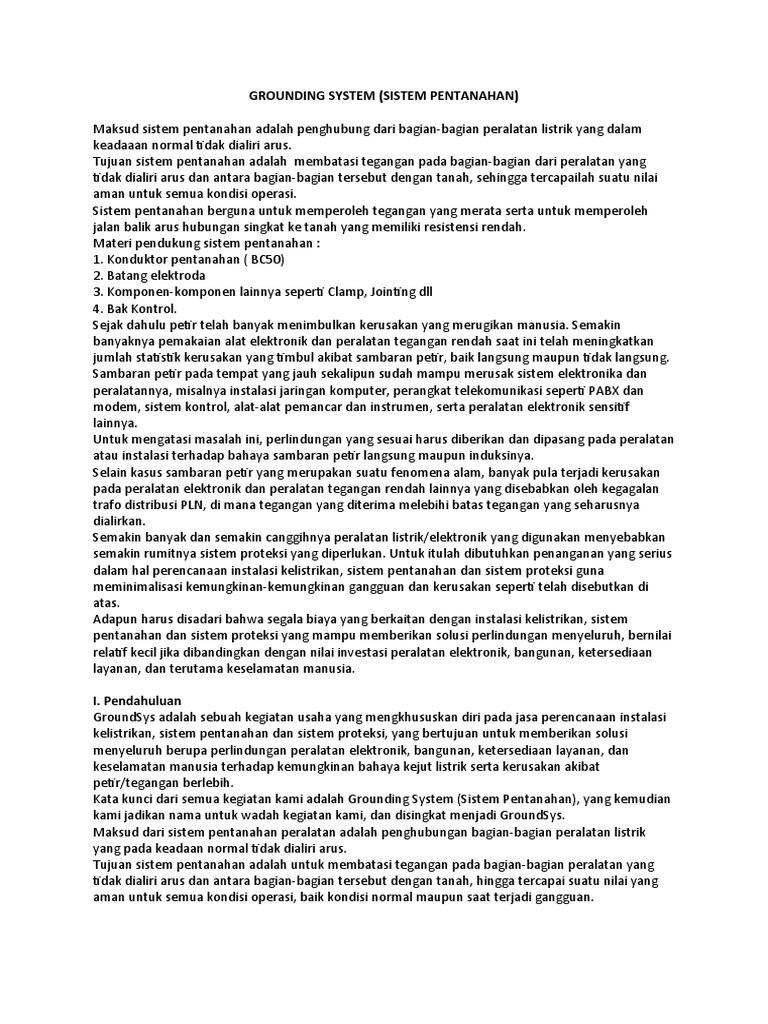 GROUNDING SYSTEM (SISTEM PENTANAHAN)

Maksud sistem pentanahan adalah penghubung dari bagian-bagian peralatan listrik yang dalam keadaaan normal tidak dialiri arus.
Tujuan sistem pentanahan adalah membatasi tegangan pada bagian-bagian dari peralatan yang tidak dialiri arus dan antara bagian-bagian tersebut dengan tanah, sehingga tercapailah suatu nilai aman untuk semua kondisi operasi.
Sistem pentanahan berguna untuk memperoleh tegangan yang merata serta untuk memperoleh jalan balik arus hubungan singkat ke tanah yang memiliki resistensi rendah.
Materi pendukung sistem pentanahan :
1. Konduktor pentanahan ( BC50)
2. Batang elektroda
3. Komponen-komponen lainnya seperti Clamp, Jointing dll
4. Bak Kontrol.
Sejak dahulu petir telah banyak menimbulkan kerusakan yang merugikan manusia. Semakin banyaknya pemakaian alat elektronik dan peralatan tegangan rendah saat ini telah meningkatkan jumlah statistik kerusakan yang timbul akibat sambaran petir, baik langsung maupun tidak langsung. Sambaran petir pada tempat yang jauh sekalipun sudah mampu merusak sistem elektronika dan peralatannya, misalnya instalasi jaringan komputer, perangkat telekomunikasi seperti PABX dan modem, sistem kontrol, alat-alat pemancar dan instrumen, serta peralatan elektronik sensitif lainnya.
Untuk mengatasi masalah ini, perlindungan yang sesuai harus diberikan dan dipasang pada peralatan atau instalasi terhadap bahaya sambaran petir langsung maupun induksinya.
Selain kasus sambaran petir yang merupakan suatu fenomena alam, banyak pula terjadi kerusakan pada peralatan elektronik dan peralatan tegangan rendah lainnya yang disebabkan oleh kegagalan trafo distribusi PLN, di mana tegangan yang diterima melebihi batas tegangan yang seharusnya dialirkan.
Semakin banyak dan semakin canggihnya peralatan listrik/elektronik yang digunakan menyebabkan semakin rumitnya sistem proteksi yang diperlukan. Untuk itulah dibutuhkan penanganan yang serius dalam hal perencanaan instalasi kelistrikan, sistem pentanahan dan sistem proteksi guna meminimalisasi kemungkinan-kemungkinan gangguan dan kerusakan seperti telah disebutkan di atas.
Adapun harus disadari bahwa segala biaya yang berkaitan dengan instalasi kelistrikan, sistem pentanahan dan sistem proteksi yang mampu memberikan solusi perlindungan menyeluruh, bernilai relatif kecil jika dibandingkan dengan nilai investasi peralatan elektronik, bangunan, ketersediaan layanan, dan terutama keselamatan manusia.

I. Pendahuluan
GroundSys adalah sebuah kegiatan usaha yang mengkhususkan diri pada jasa perencanaan instalasi kelistrikan, sistem pentanahan dan sistem proteksi, yang bertujuan untuk memberikan solusi menyeluruh berupa perlindungan peralatan elektronik, bangunan, ketersediaan layanan, dan keselamatan manusia terhadap kemungkinan bahaya kejut listrik serta kerusakan akibat petir/tegangan berlebih.
Kata kunci dari semua kegiatan kami adalah Grounding System (Sistem Pentanahan), yang kemudian kami jadikan nama untuk wadah kegiatan kami, dan disingkat menjadi GroundSys.
Maksud dari sistem pentanahan peralatan adalah penghubungan bagian-bagian peralatan listrik yang pada keadaan normal tidak dialiri arus.
Tujuan sistem pentanahan adalah untuk membatasi tegangan pada bagian-bagian peralatan yang tidak dialiri arus dan antara bagian-bagian tersebut dengan tanah, hingga tercapai suatu nilai yang aman untuk semua kondisi operasi, baik kondisi normal maupun saat terjadi gangguan.